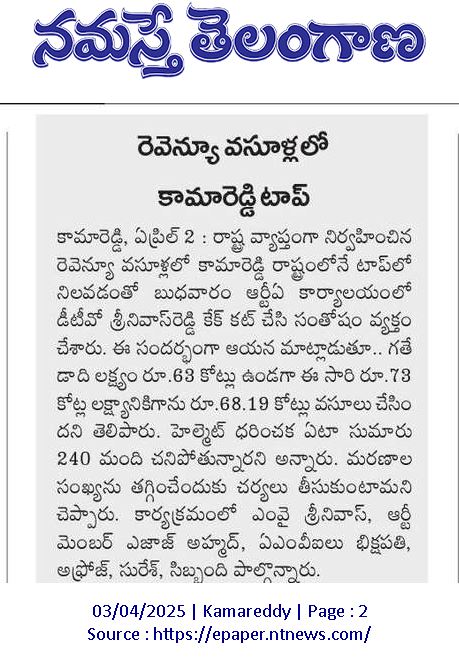 నమస్తే తెలంగాణ

రెవెన్యూ వసూళ్లలో కామారెడ్డి టాప్

కామారెడ్డి, ఏప్రిల్ 2 : రాష్ట్ర వ్యాప్తంగా నిర్వహించిన రెవెన్యూ వసూళ్లలో కామారెడ్డి రాష్ట్రంలోనే టాప్‌లో నిలవడంతో బుధవారం ఆర్టీఏ కార్యాలయంలో డీటీవో శ్రీనివాస్‌రెడ్డి కేక్ కట్ చేసి సంతోషం వ్యక్తం చేశారు. ఈ సందర్భంగా ఆయన మాట్లాడుతూ.. గతేడాది లక్ష్యం రూ.63 కోట్లు ఉండగా ఈ సారి రూ.73 కోట్ల లక్ష్యానికిగాను రూ.68.19 కోట్లు వసూలు చేసిందని తెలిపారు. హెల్మెట్ ధరించక ఏటా సుమారు 240 మంది చనిపోతున్నారని అన్నారు. మరణాల సంఖ్యను తగ్గించేందుకు చర్యలు తీసుకుంటామని చెప్పారు. కార్యక్రమంలో ఎంవై శ్రీనివాస్, ఆర్టీ మెంబర్ ఎజాజ్ అహ్మద్, ఏఎంవీఐలు భిక్షపతి, అఫ్రోజ్, సురేశ్, సిబ్బంది పాల్గొన్నారు.

03/04/2025 | Kamareddy | Page : 2
Source : https://epaper.ntnews.com/